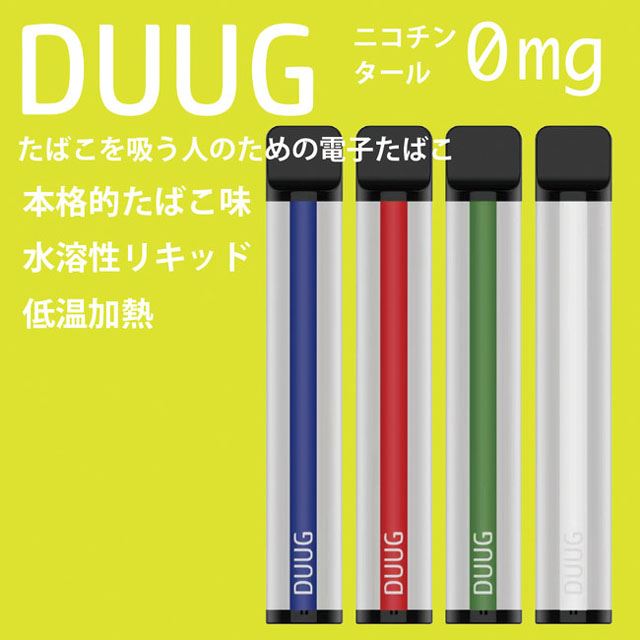 DUUG ニコチン タール 0mg

たばこを吸う人のための電子たばこ

本格的たばこ味

水溶性リキッド

低温加熱

DUUG

DUUG

DUUG

DUUG